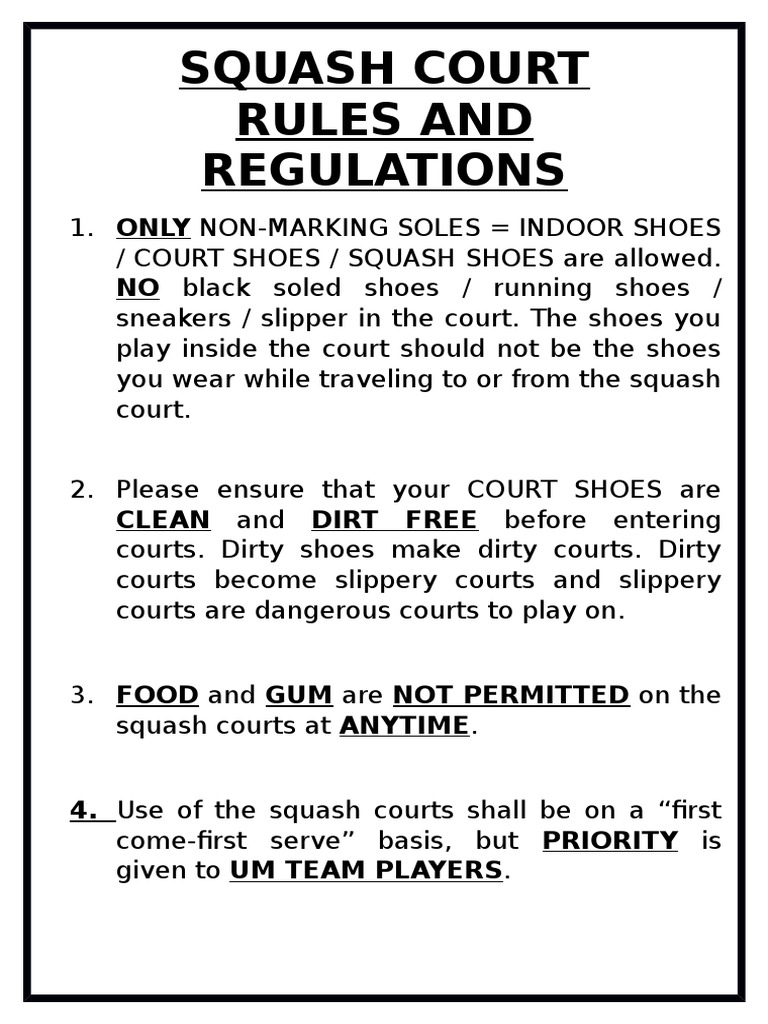 SQUASH COURT RULES AND REGULATIONS

1. ONLY NON-MARKING SOLES = INDOOR SHOES / COURT SHOES / SQUASH SHOES are allowed. NO black soled shoes / running shoes / sneakers / slipper in the court. The shoes you play inside the court should not be the shoes you wear while traveling to or from the squash court.

2. Please ensure that your COURT SHOES are CLEAN and DIRT FREE before entering courts. Dirty shoes make dirty courts. Dirty courts become slippery courts and slippery courts are dangerous courts to play on.

3. FOOD and GUM are NOT PERMITTED on the squash courts at ANYTIME.

4. Use of the squash courts shall be on a “first come-first serve” basis, but PRIORITY is given to UM TEAM PLAYERS.